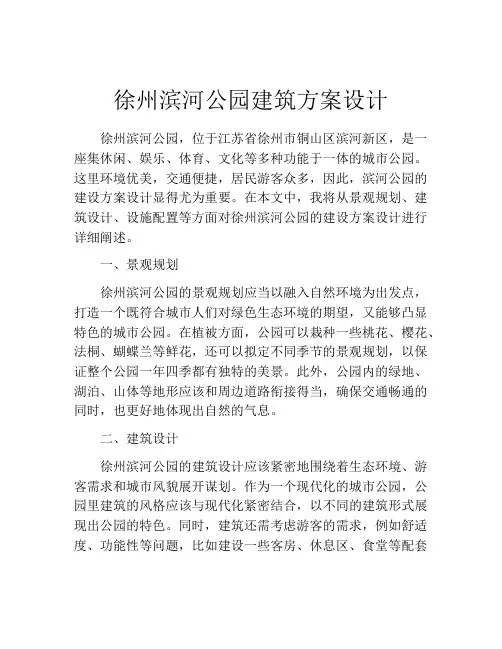 徐州滨河公园建筑方案设计

徐州滨河公园，位于江苏省徐州市铜山区滨河新区，是一座集休闲、娱乐、体育、文化等多种功能于一体的城市公园。这里环境优美，交通便捷，居民游客众多，因此，滨河公园的建设方案设计显得尤为重要。在本文中，我将从景观规划、建筑设计、设施配置等方面对徐州滨河公园的建设方案设计进行详细阐述。

一、景观规划

徐州滨河公园的景观规划应当以融入自然环境为出发点，打造一个既符合城市人们对绿色生态环境的期望，又能够凸显特色的城市公园。在植被方面，公园可以栽种一些桃花、樱花、法桐、蝴蝶兰等鲜花，还可以拟定不同季节的景观规划，以保证整个公园一年四季都有独特的美景。此外，公园内的绿地、湖泊、山体等地形应该和周边道路衔接得当，确保交通畅通的同时，也更好地体现出自然的气息。

二、建筑设计

徐州滨河公园的建筑设计应该紧密地围绕着生态环境、游客需求和城市风貌展开谋划。作为一个现代化的城市公园，公园里建筑的风格应该与现代化紧密结合，以不同的建筑形式展现出公园的特色。同时，建筑还需考虑游客的需求，例如舒适度、功能性等问题，比如建设一些客房、休息区、食堂等配套